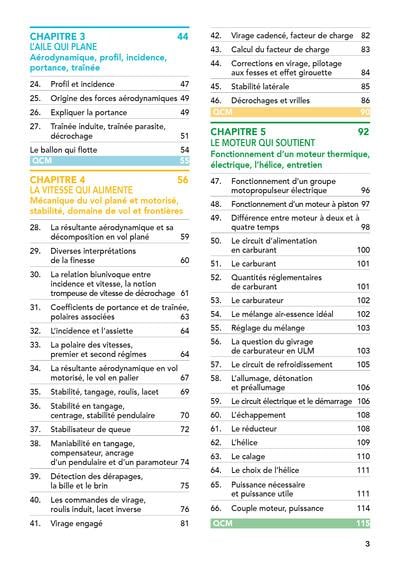 CHAPITRE 3 44
L'AILE QUI PLANE
Aérodynamique, profil, incidence, portance, traînée

24. Profil et incidence 47
25. Origine des forces aérodynamiques 49
26. Expliquer la portance 49
27. Traînée induite, traînée parasite, décrochage 51
Le ballon qui flotte 54
QCM 55

CHAPITRE 4 56
LA VITESSE QUI ALIMENTE
Mécanique du vol plané et motorisé, stabilité, domaine de vol et frontières

28. La résultante aérodynamique et sa décomposition en vol plané 59
29. Diverses interprétations de la finesse 60
30. La relation biunivoque entre incidence et vitesse, la notion trompeuse de vitesse de décrochage 61
31. Coefficients de portance et de traînée, polaires associées 63
32. L'incidence et l'assiette 64
33. La polaire des vitesses, premier et second régimes 64
34. La résultante aérodynamique en vol motorisé, le vol en palier 67
35. Stabilité, tangage, roulis, lacet 69
36. Stabilité en tangage, centrage, stabilité pendulaire 70
37. Stabilisateur de queue 72
38. Maniabilité en tangage, compensateur, ancrage d'un pendulaire et d'un paramoteur 74
39. Détection des dérapages, la bille et le brin 75
40. Les commandes de virage, roulis induit, lacet inverse 76
41. Virage engagé 81
42. Virage cadencé, facteur de charge 82
43. Calcul du facteur de charge 83
44. Corrections en virage, pilotage aux fesses et effet girouette 84
45. Stabilité latérale 85
46. Décrochages et vrilles 86
QCM 90

CHAPITRE 5 92
LE MOTEUR QUI SOUTIENT
Fonctionnement d'un moteur thermique, électrique, l'hélice, entretien

47. Fonctionnement d'un groupe motopropulseur électrique 96
48. Fonctionnement d'un moteur à piston 97
49. Différence entre moteur à deux et à quatre temps 98
50. Le circuit d'alimentation en carburant 100
51. Le carburant 101
52. Quantités réglementaires de carburant 101
53. Le carburateur 102
54. Le mélange air-essence idéal 102
55. Réglage du mélange 103
56. La question du givrage de carburateur en ULM 103
57. Le circuit de refroidissement 105
58. L'allumage, détonation et préallumage 106
59. Le circuit électrique et le démarrage 106
60. L'échappement 108
61. Le réducteur 108
62. L'hélice 109
63. Le calage 110
64. Le choix de l'hélice 111
65. Puissance nécessaire et puissance utile 111
66. Couple moteur, puissance 114
QCM 115

3